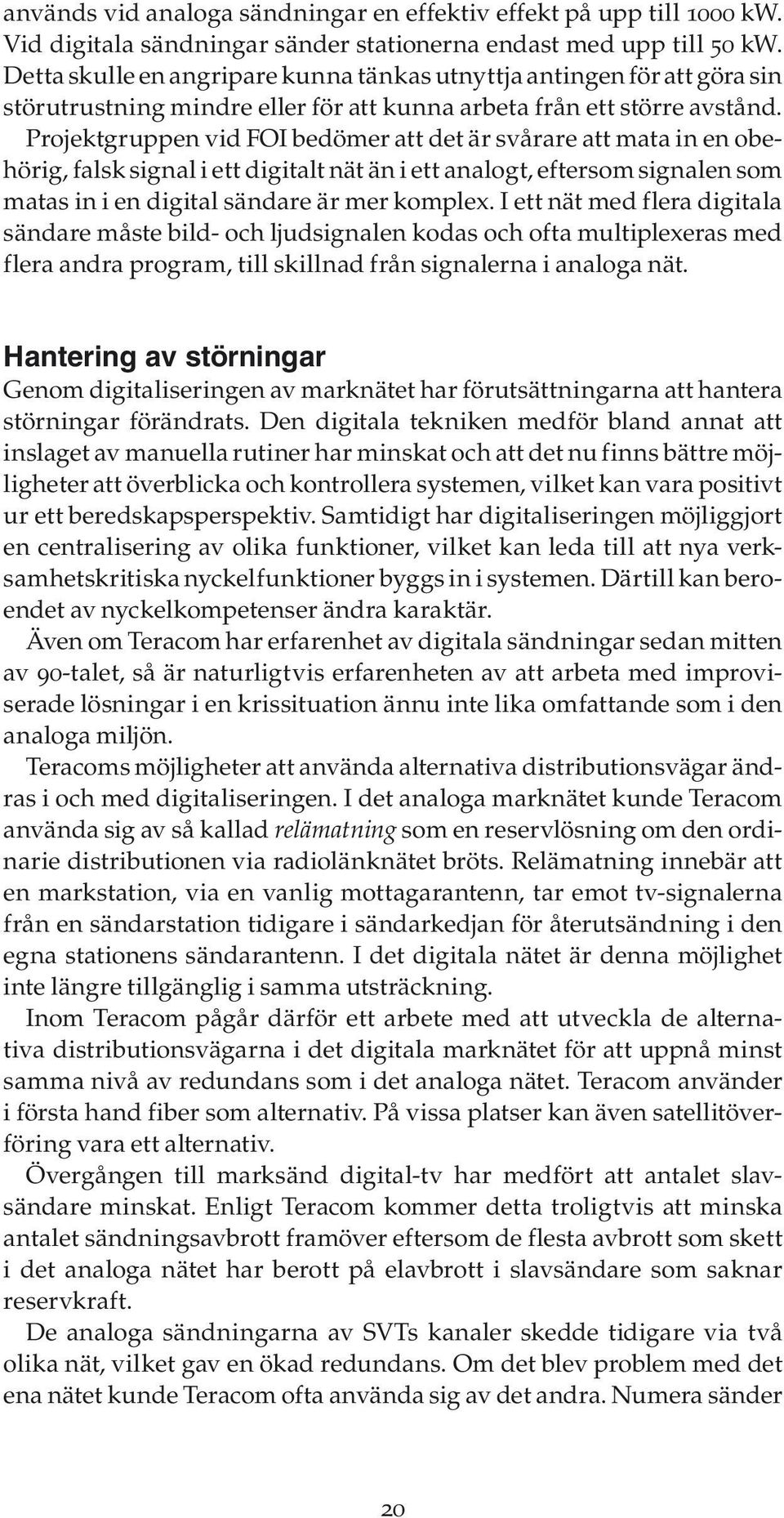 används vid analoga sändningar en effektiv effekt på upp till 1000 kW. Vid digitala sändningar sänder stationerna endast med upp till 50 kW. Detta skulle en angripare kunna tänkas utnyttja antingen för att göra sin störutrustning mindre eller för att kunna arbeta från ett större avstånd. Projektgruppen vid FOI bedömer att det är svårare att mata in en obehörig, falsk signal i ett digitalt nät än i ett analogt, eftersom signalen som matas in i en digital sändare är mer komplex. I ett nät med flera digitala sändare måste bild- och ljudsignalen kodas och ofta multiplexeras med flera andra program, till skillnad från signalerna i analoga nät.

Hantering av störningar

Genom digitaliseringen av marknätet har förutsättningarna att hantera störningar förändrats. Den digitala tekniken medför bland annat att inslaget av manuella rutiner har minskat och att det nu finns bättre möjligheter att överblicka och kontrollera systemen, vilket kan vara positivt ur ett beredskapsperspektiv. Samtidigt har digitaliseringen möjliggjort en centralisering av olika funktioner, vilket kan leda till att nya verksamhetskritiska nyckelfunktioner byggs in i systemen. Därtill kan beroendet av nyckelkompetenser ändra karaktär.

Även om Teracom har erfarenhet av digitala sändningar sedan mitten av 90-talet, så är naturligtvis erfarenheten av att arbeta med improviserade lösningar i en krissituation ännu inte lika omfattande som i den analoga miljön.

Teracoms möjligheter att använda alternativa distributionsvägar ändras i och med digitaliseringen. I det analoga marknätet kunde Teracom använda sig av så kallad relämatning som en reservlösning om den ordinarie distributionen via radiolänknätet bröts. Relämatning innebär att en markstation, via en vanlig mottagarantenn, tar emot tv-signalerna från en sändarstation tidigare i sändarkedjan för återutsändning i den egna stationens sändarantenn. I det digitala nätet är denna möjlighet inte längre tillgänglig i samma utsträckning.

Inom Teracom pågår därför ett arbete med att utveckla de alternativa distributionsvägarna i det digitala marknätet för att uppnå minst samma nivå av redundans som i det analoga nätet. Teracom använder i första hand fiber som alternativ. På vissa platser kan även satellitöverföring vara ett alternativ.

Övergången till marksänd digital-tv har medfört att antalet slavsändare minskat. Enligt Teracom kommer detta troligtvis att minska antalet sändningsavbrott framöver eftersom de flesta avbrott som skett i det analoga nätet har berott på elavbrott i slavsändare som saknar reservkraft.

De analoga sändningarna av SVTs kanaler skedde tidigare via två olika nät, vilket gav en ökad redundans. Om det blev problem med det ena nätet kunde Teracom ofta använda sig av det andra. Numera sänder

20